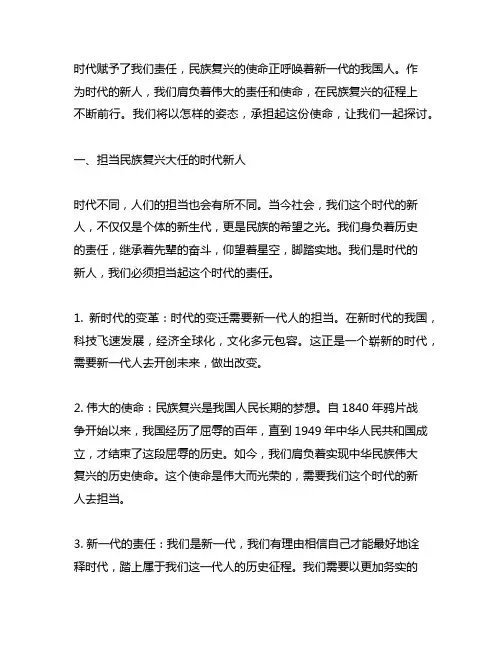 时代赋予了我们责任，民族复兴的使命正呼唤着新一代的我国人。作为时代的新人，我们肩负着伟大的责任和使命，在民族复兴的征程上不断前行。我们将以怎样的姿态，承担起这份使命，让我们一起探讨。

一、担当民族复兴大任的时代新人

时代不同，人们的担当也会有所不同。当今社会，我们这个时代的新人，不仅仅是个体的新生代，更是民族的希望之光。我们身负着历史的责任，继承着先辈的奋斗，仰望着星空，脚踏实地。我们是时代的新人，我们必须担当起这个时代的责任。

1. 新时代的变革：时代的变迁需要新一代人的担当。在新时代的我国，科技飞速发展，经济全球化，文化多元包容。这正是一个崭新的时代，需要新一代人去开创未来，做出改变。

2. 伟大的使命：民族复兴是我国人民长期的梦想。自 1840 年鸦片战争开始以来，我国经历了屈辱的百年，直到 1949 年中华人民共和国成立，才结束了这段屈辱的历史。如今，我们肩负着实现中华民族伟大复兴的历史使命。这个使命是伟大而光荣的，需要我们这个时代的新人去担当。

3. 新一代的责任：我们是新一代，我们有理由相信自己才能最好地诠释时代，踏上属于我们这一代人的历史征程。我们需要以更加务实的